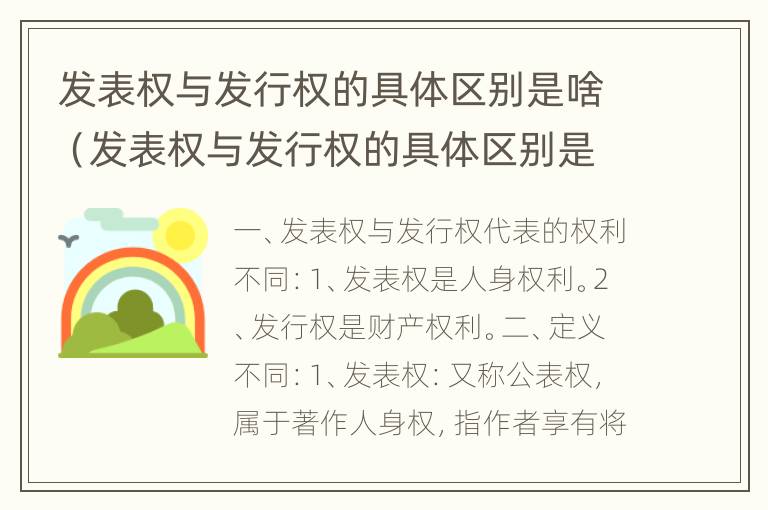 发表权与发行权的具体区别是啥（发表权与发行权的具体区别是

一、发表权与发行权代表的权利不同：1、发表权是人身权利。2、发行权是财产权利。二、定义不同：1、发表权：又称公表权，属于著作人身权，指作者享有将